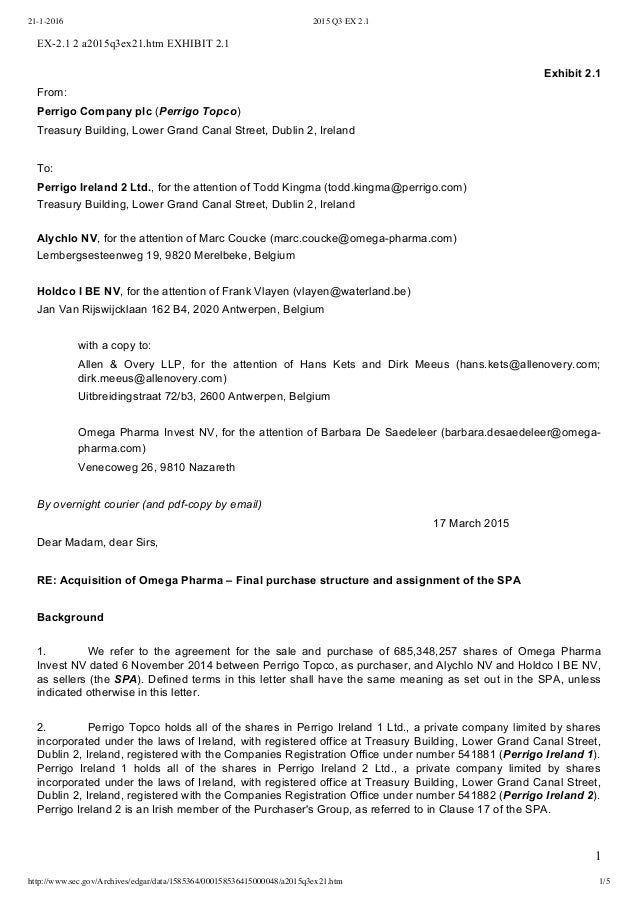 21-1-2016 2015 Q3 EX 2.1

EX-2.1 2 a2015q3ex21.htm EXHIBIT 2.1

Exhibit 2.1

From:
Perrigo Company plc (Perrigo Topco)
Treasury Building, Lower Grand Canal Street, Dublin 2, Ireland

To:
Perrigo Ireland 2 Ltd., for the attention of Todd Kingma (todd.kingma@perrigo.com)
Treasury Building, Lower Grand Canal Street, Dublin 2, Ireland

Alychlo NV, for the attention of Marc Coucke (marc.coucke@omega-pharma.com)
Lembergsesteenweg 19, 9820 Merelbeke, Belgium

Holdco I BE NV, for the attention of Frank Vlayen (vlayen@waterland.be)
Jan Van Rijswijcklaan 162 B4, 2020 Antwerpen, Belgium

with a copy to:
Allen & Overy LLP, for the attention of Hans Kets and Dirk Meeus (hans.kets@allenovery.com; dirk.meeus@allenovery.com)
Uitbreidingstraat 72/b3, 2600 Antwerpen, Belgium

Omega Pharma Invest NV, for the attention of Barbara De Saedeleer (barbara.desaedeleer@omega-pharma.com)
Venecoweg 26, 9810 Nazareth

By overnight courier (and pdf-copy by email)

17 March 2015

Dear Madam, dear Sirs,

RE: Acquisition of Omega Pharma – Final purchase structure and assignment of the SPA

Background

1. We refer to the agreement for the sale and purchase of 685,348,257 shares of Omega Pharma Invest NV dated 6 November 2014 between Perrigo Topco, as purchaser, and Alychlo NV and Holdco I BE NV, as sellers (the SPA). Defined terms in this letter shall have the same meaning as set out in the SPA, unless indicated otherwise in this letter.

2. Perrigo Topco holds all of the shares in Perrigo Ireland 1 Ltd., a private company limited by shares incorporated under the laws of Ireland, with registered office at Treasury Building, Lower Grand Canal Street, Dublin 2, Ireland, registered with the Companies Registration Office under number 541881 (Perrigo Ireland 1). Perrigo Ireland 1 holds all of the shares in Perrigo Ireland 2 Ltd., a private company limited by shares incorporated under the laws of Ireland, with registered office at Treasury Building, Lower Grand Canal Street, Dublin 2, Ireland, registered with the Companies Registration Office under number 541882 (Perrigo Ireland 2). Perrigo Ireland 2 is an Irish member of the Purchaser's Group, as referred to in Clause 17 of the SPA.

1

http://www.sec.gov/Archives/edgar/data/1585364/000158536415000048/a2015q3ex21.htm 1/5